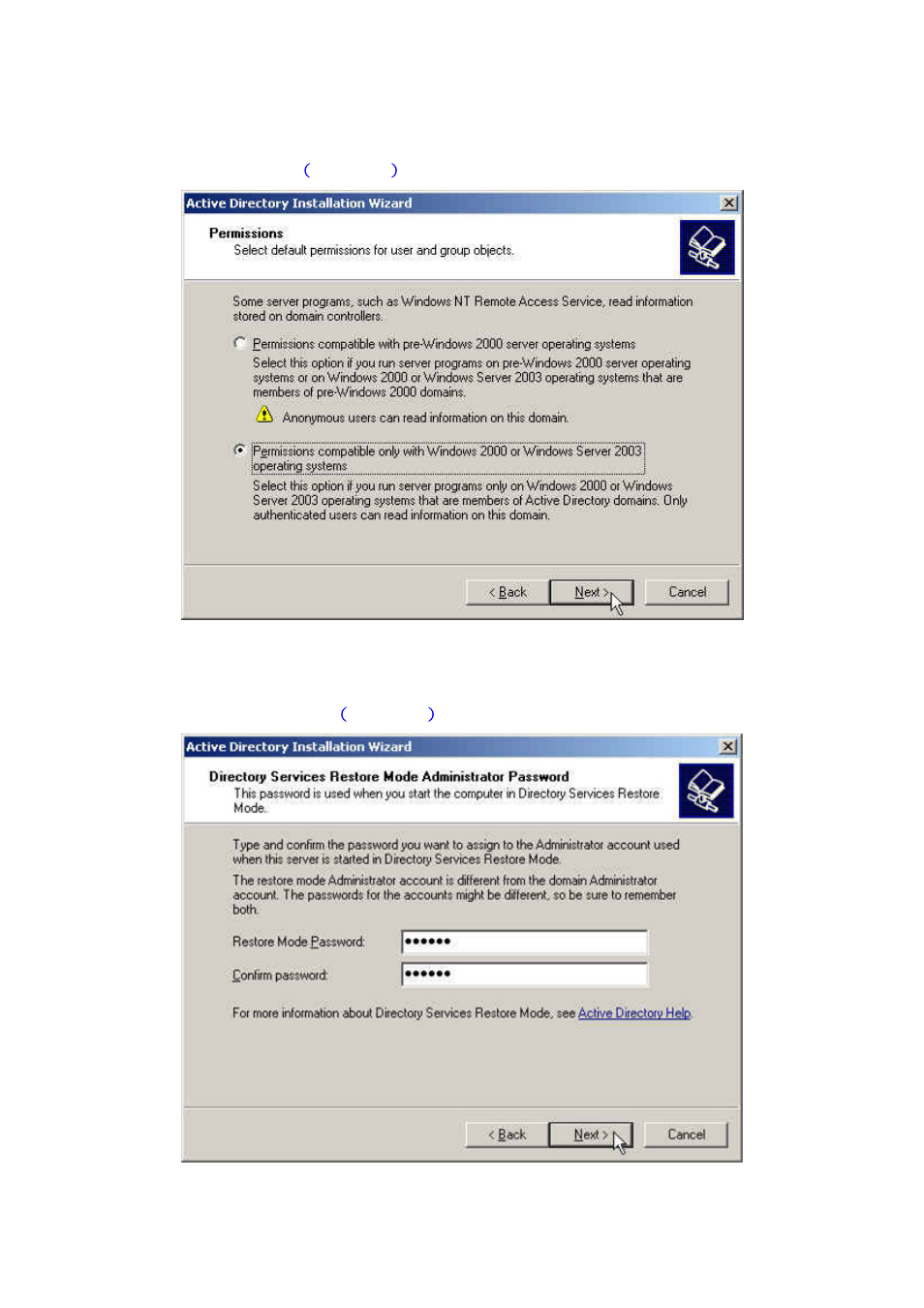 (　　　)

Active Directory Installation Wizard

Permissions
Select default permissions for user and group objects.

Some server programs, such as Windows NT Remote Access Service, read information stored on domain controllers.

Permissions compatible with pre-Windows 2000 server operating systems
Select this option if you run server programs on pre-Windows 2000 server operating systems or on Windows 2000 or Windows Server 2003 operating systems that are members of pre-Windows 2000 domains.

Anonymous users can read information on this domain.

Permissions compatible only with Windows 2000 or Windows Server 2003 operating systems
Select this option if you run server programs only on Windows 2000 or Windows Server 2003 operating systems that are members of Active Directory domains. Only authenticated users can read information on this domain.

< Back　Next >　Cancel

(　　　)

Active Directory Installation Wizard

Directory Services Restore Mode Administrator Password
This password is used when you start the computer in Directory Services Restore Mode.

Type and confirm the password you want to assign to the Administrator account used when this server is started in Directory Services Restore Mode.

The restore mode Administrator account is different from the domain Administrator account. The passwords for the accounts might be different, so be sure to remember both.

Restore Mode Password: ••••••

Confirm password: ••••••

For more information about Directory Services Restore Mode, see Active Directory Help.

< Back　Next >　Cancel